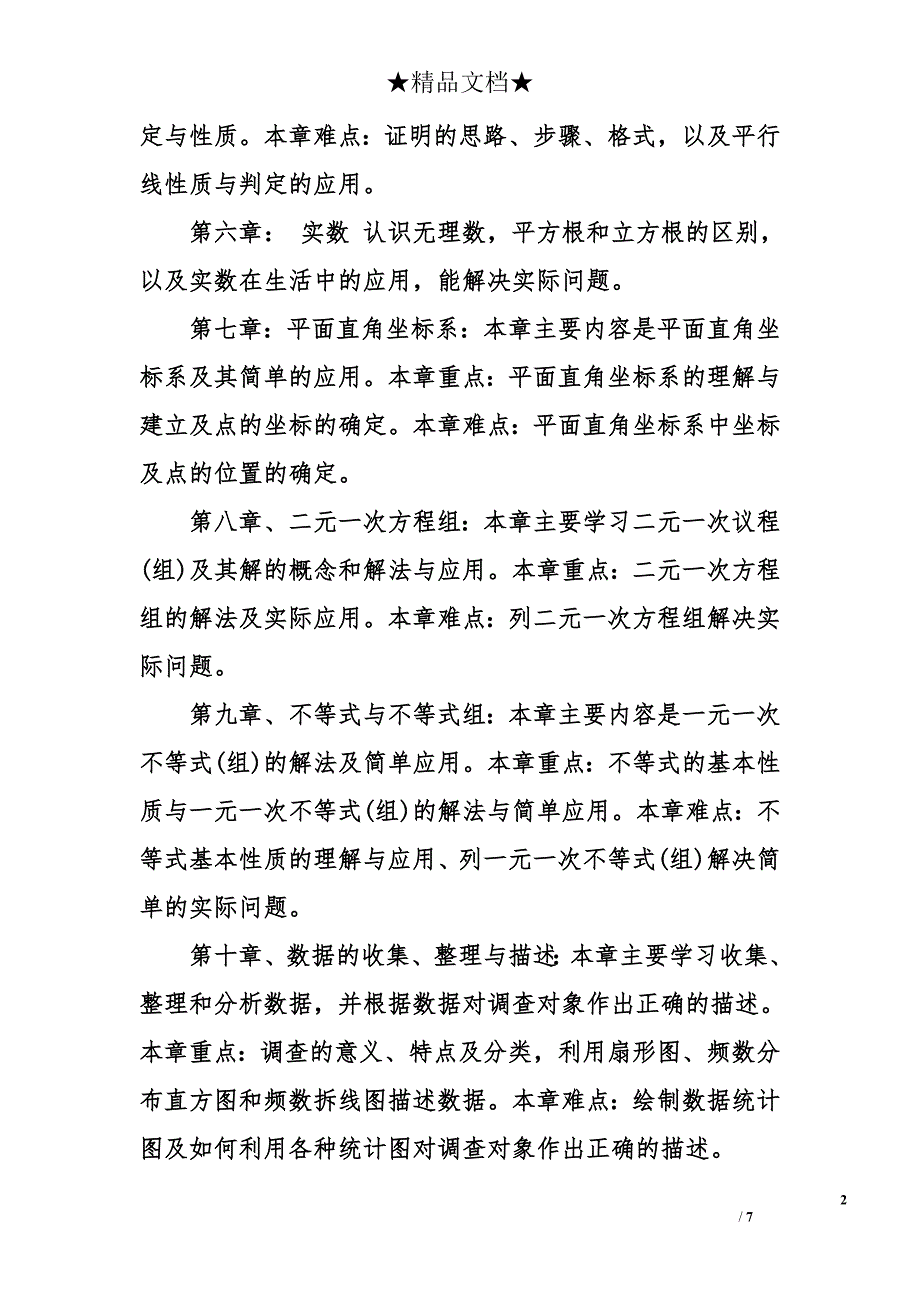 ★精品文档★

定与性质。本章难点：证明的思路、步骤、格式，以及平行线性质与判定的应用。

第六章： 实数 认识无理数，平方根和立方根的区别，以及实数在生活中的应用，能解决实际问题。

第七章：平面直角坐标系：本章主要内容是平面直角坐标系及其简单的应用。本章重点：平面直角坐标系的理解与建立及点的坐标的确定。本章难点：平面直角坐标系中坐标及点的位置的确定。

第八章、二元一次方程组：本章主要学习二元一次议程(组)及其解的概念和解法与应用。本章重点：二元一次方程组的解法及实际应用。本章难点：列二元一次方程组解决实际问题。

第九章、不等式与不等式组：本章主要内容是一元一次不等式(组)的解法及简单应用。本章重点：不等式的基本性质与一元一次不等式(组)的解法与简单应用。本章难点：不等式基本性质的理解与应用、列一元一次不等式(组)解决简单的实际问题。

第十章、数据的收集、整理与描述：本章主要学习收集、整理和分析数据，并根据数据对调查对象作出正确的描述。本章重点：调查的意义、特点及分类，利用扇形图、频数分布直方图和频数拆线图描述数据。本章难点：绘制数据统计图及如何利用各种统计图对调查对象作出正确的描述。

2

/ 7